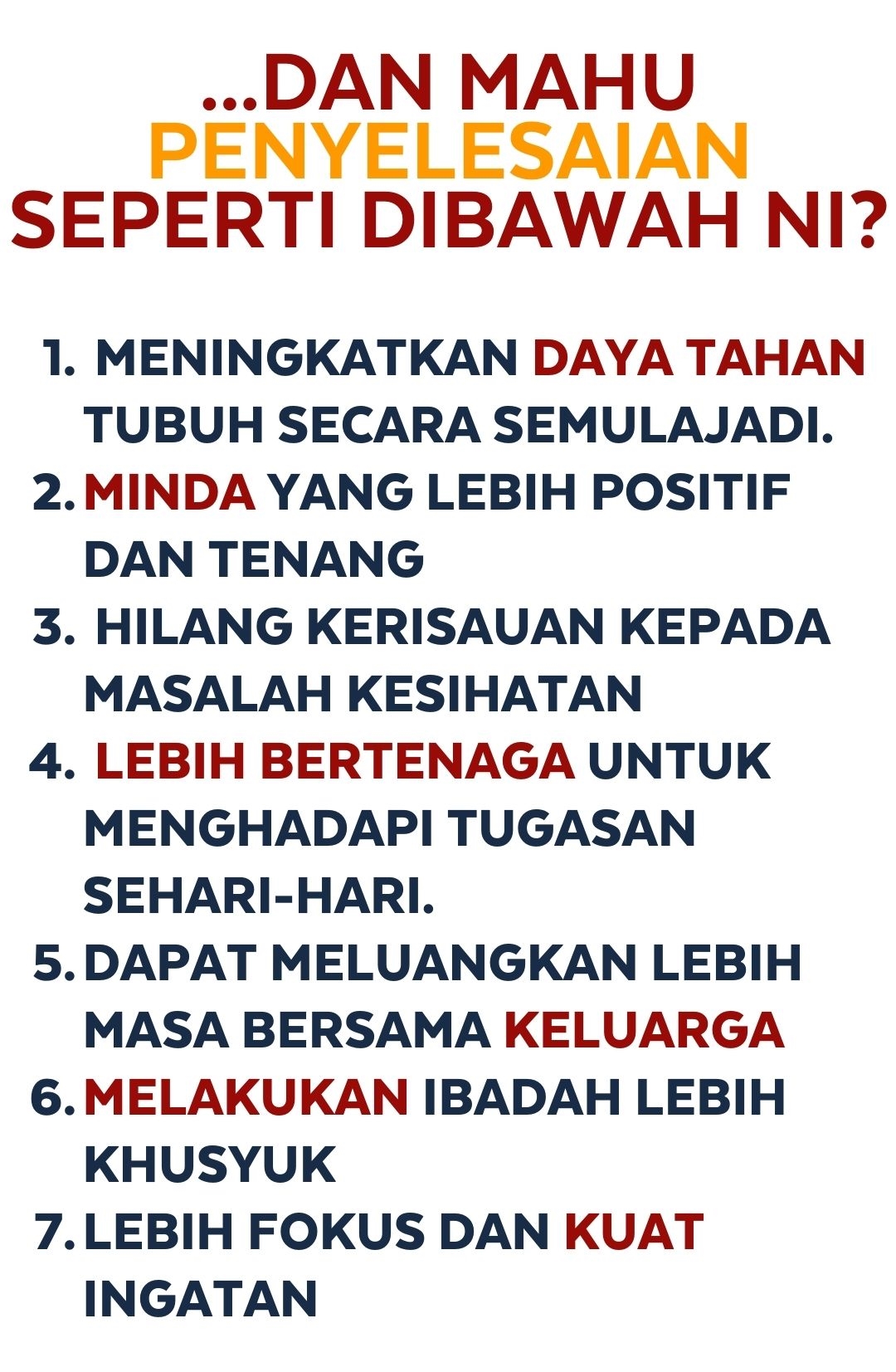 ...DAN MAHU PENYELESAIAN SEPERTI DIBAWAH NI?

1. MENINGKATKAN DAYA TAHAN TUBUH SECARA SEMULAJADI.
2. MINDA YANG LEBIH POSITIF DAN TENANG
3. HILANG KERISAUAN KEPADA MASALAH KESIHATAN
4. LEBIH BERTENAGA UNTUK MENGHADAPI TUGASAN SEHARI-HARI.
5. DAPAT MELUANGKAN LEBIH MASA BERSAMA KELUARGA
6. MELAKUKAN IBADAH LEBIH KHUSYUK
7. LEBIH FOKUS DAN KUAT INGATAN